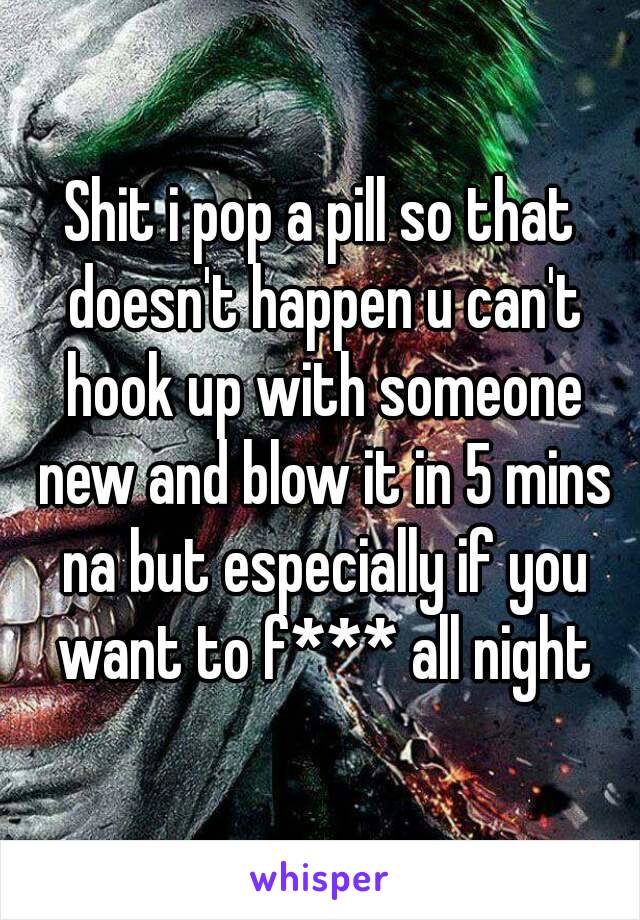 Shit i pop a pill so that doesn't happen u can't hook up with someone new and blow it in 5 mins na but especially if you want to f*** all night

whisper